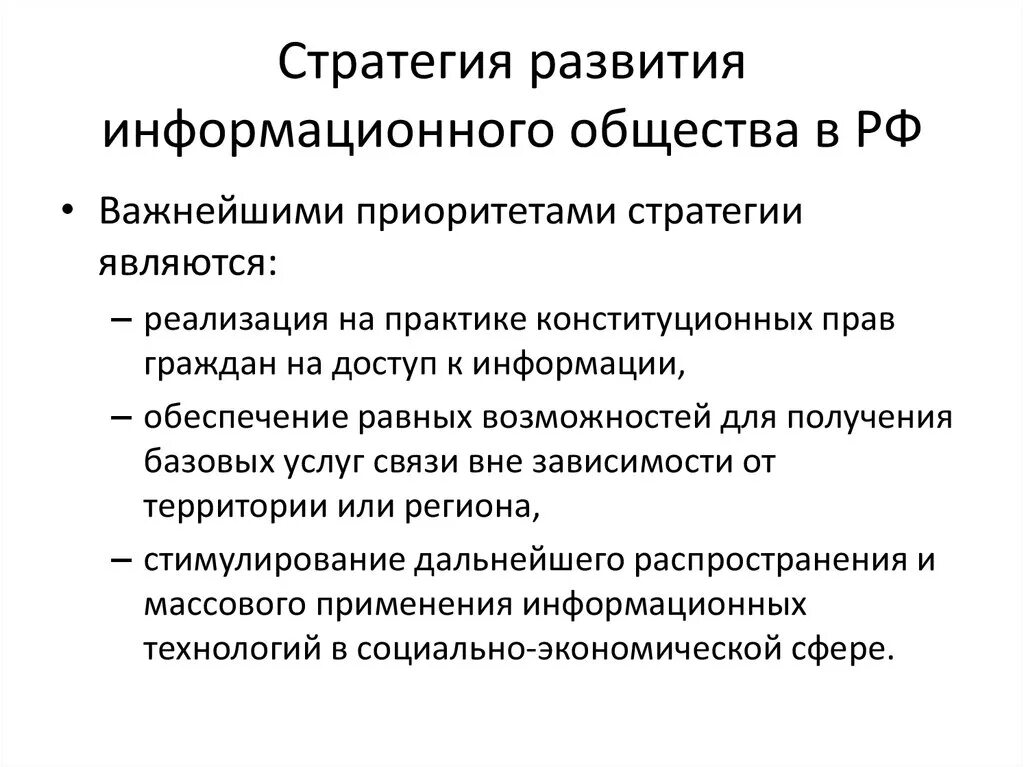 Стратегия развития информационного общества в РФ

• Важнейшими приоритетами стратегии являются:
– реализация на практике конституционных прав граждан на доступ к информации,
– обеспечение равных возможностей для получения базовых услуг связи вне зависимости от территории или региона,
– стимулирование дальнейшего распространения и массового применения информационных технологий в социально-экономической сфере.